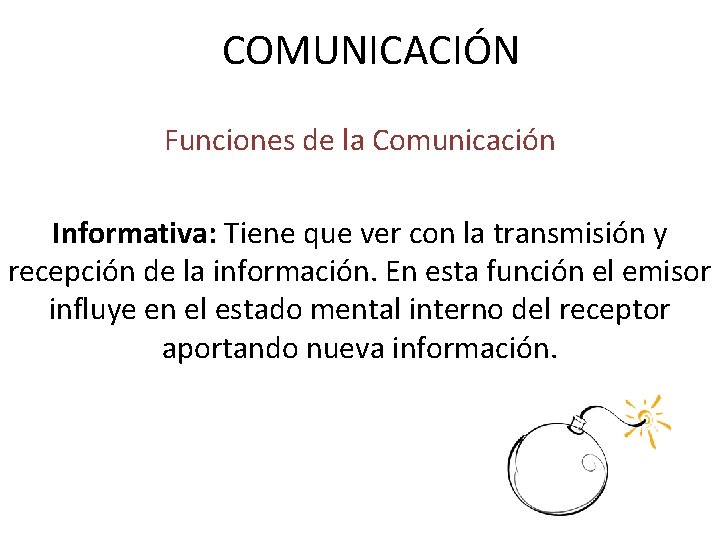 COMUNICACIÓN

Funciones de la Comunicación

Informativa: Tiene que ver con la transmisión y recepción de la información. En esta función el emisor influye en el estado mental interno del receptor aportando nueva información.